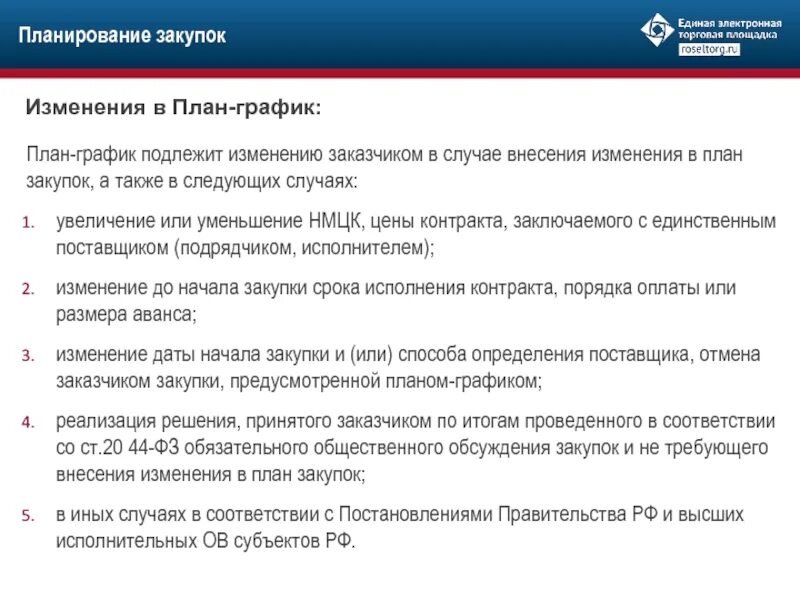 Планирование закупок

Единая электронная торговая площадка
roseltorg.ru

Изменения в План-график:

План-график подлежит изменению заказчиком в случае внесения изменения в план закупок, а также в следующих случаях:

1. увеличение или уменьшение НМЦК, цены контракта, заключаемого с единственным поставщиком (подрядчиком, исполнителем);

2. изменение до начала закупки срока исполнения контракта, порядка оплаты или размера аванса;

3. изменение даты начала закупки и (или) способа определения поставщика, отмена заказчиком закупки, предусмотренной планом-графиком;

4. реализация решения, принятого заказчиком по итогам проведенного в соответствии со ст.20 44-ФЗ обязательного общественного обсуждения закупок и не требующего внесения изменения в план закупок;

5. в иных случаях в соответствии с Постановлениями Правительства РФ и высших исполнительных ОВ субъектов РФ.